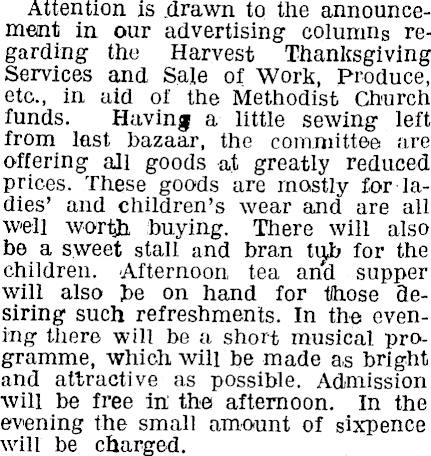 Attention is drawn to the announcement in our advertising columns regarding the Harvest Thanksgiving Services and Sale of Work, Produce, etc., in aid of the Methodist Church funds. Having a little sewing left from last bazaar, the committee are offering all goods at greatly reduced prices. These goods are mostly for ladies' and children's wear and are all well worth buying. There will also be a sweet stall and bran tub for the children. Afternoon tea and supper will also be on hand for those desiring such refreshments. In the evening there will be a short musical programme, which will be made as bright and attractive as possible. Admission will be free in the afternoon. In the evening the small amount of sixpence will be charged.